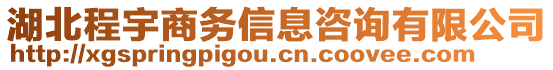 湖北程宇商务信息咨询有限公司
http://xgspringpigou.cn.coovee.com